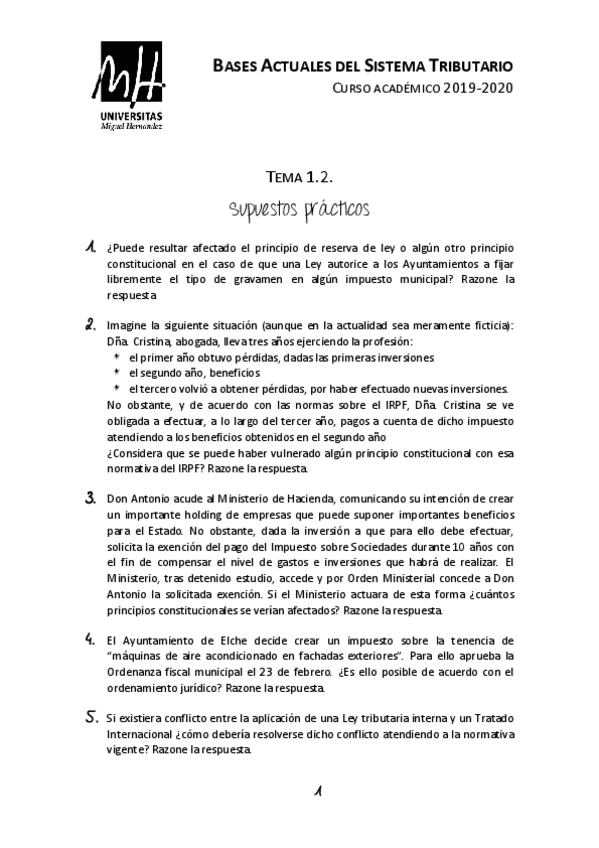 MH
UNIVERSITAS
Miguel Hernández

BASES ACTUALES DEL SISTEMA TRIBUTARIO
CURSO ACADÉMICO 2019-2020

TEMA 1.2.

supuestos prácticos

1. ¿Puede resultar afectado el principio de reserva de ley o algún otro principio constitucional en el caso de que una Ley autorice a los Ayuntamientos a fijar libremente el tipo de gravamen en algún impuesto municipal? Razone la respuesta

2. Imagine la siguiente situación (aunque en la actualidad sea meramente ficticia): Dña. Cristina, abogada, lleva tres años ejerciendo la profesión:
* el primer año obtuvo pérdidas, dadas las primeras inversiones
* el segundo año, beneficios
* el tercero volvió a obtener pérdidas, por haber efectuado nuevas inversiones.
No obstante, y de acuerdo con las normas sobre el IRPF, Dña. Cristina se ve obligada a efectuar, a lo largo del tercer año, pagos a cuenta de dicho impuesto atendiendo a los beneficios obtenidos en el segundo año
¿Considera que se puede haber vulnerado algún principio constitucional con esa normativa del IRPF? Razone la respuesta.

3. Don Antonio acude al Ministerio de Hacienda, comunicando su intención de crear un importante holding de empresas que puede suponer importantes beneficios para el Estado. No obstante, dada la inversión a que para ello debe efectuar, solicita la exención del pago del Impuesto sobre Sociedades durante 10 años con el fin de compensar el nivel de gastos e inversiones que habrá de realizar. El Ministerio, tras detenido estudio, accede y por Orden Ministerial concede a Don Antonio la solicitada exención. Si el Ministerio actuara de esta forma ¿cuántos principios constitucionales se verían afectados? Razone la respuesta.

4. El Ayuntamiento de Elche decide crear un impuesto sobre la tenencia de "máquinas de aire acondicionado en fachadas exteriores". Para ello aprueba la Ordenanza fiscal municipal el 23 de febrero. ¿Es ello posible de acuerdo con el ordenamiento jurídico? Razone la respuesta.

5. Si existiera conflicto entre la aplicación de una Ley tributaria interna y un Tratado Internacional ¿cómo debería resolverse dicho conflicto atendiendo a la normativa vigente? Razone la respuesta.

1